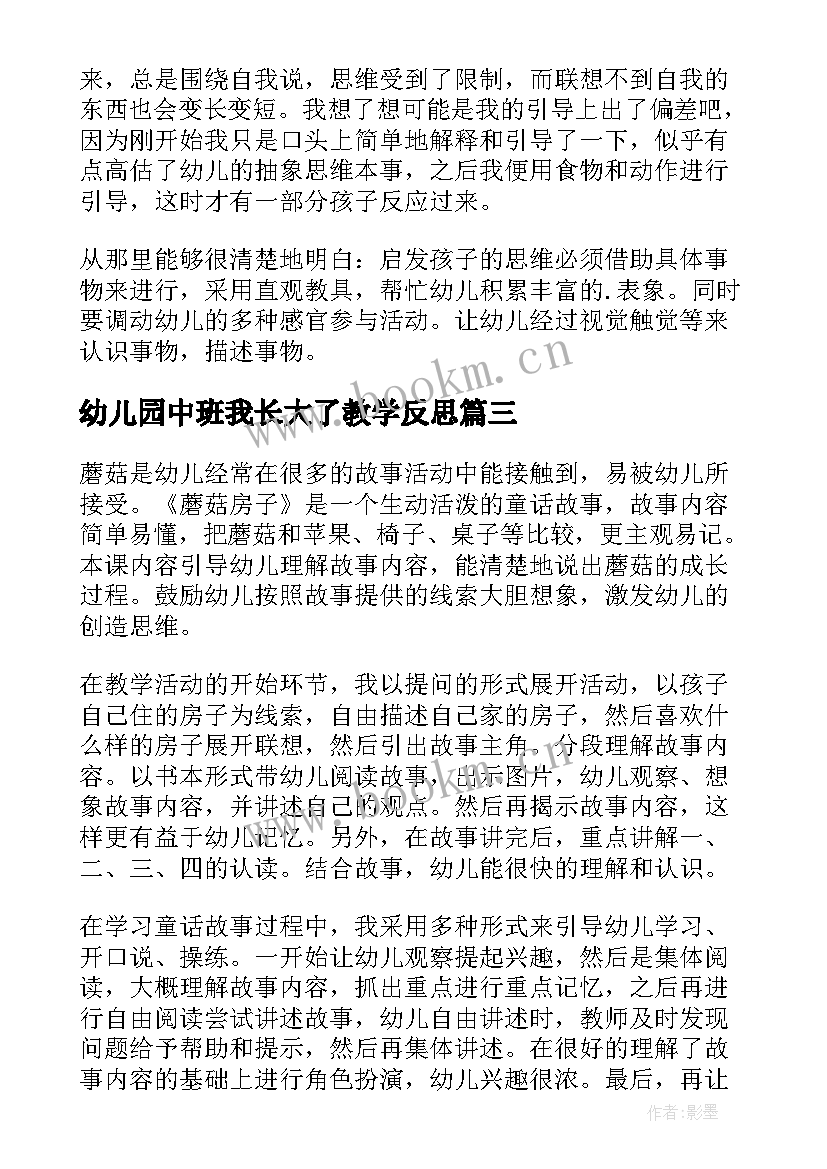 来，总是围绕自我说，思维受到了限制，而联想不到自我的东西也会变长变短。我想了想可能是我的引导上出了偏差吧，因为刚开始我只是口头上简单地解释和引导了一下，似乎有点高估了幼儿的抽象思维本事，之后我便用食物和动作进行引导，这时才有一部分孩子反应过来。

从那里能够很清楚地明白：启发孩子的思维必须借助具体事物来进行，采用直观教具，帮忙幼儿积累丰富的.表象。同时要调动幼儿的多种感官参与活动。让幼儿经过视觉触觉等来认识事物，描述事物。

www.bookm.cn

幼儿园中班我长大了教学反思篇三

蘑菇是幼儿经常在很多的故事活动中能接触到，易被幼儿所接受。《蘑菇房子》是一个生动活泼的童话故事，故事内容简单易懂，把蘑菇和苹果、椅子、桌子等比较，更主观易记。本课内容引导幼儿理解故事内容，能清楚地说出蘑菇的成长过程。鼓励幼儿按照故事提供的线索大胆想象，激发幼儿的创造思维。

在教学活动的开始环节，我以提问的形式展开活动，以孩子自己住的房子为线索，自由描述自己家的房子，然后喜欢什么样的房子展开联想，然后引出故事主角。分段理解故事内容。以书本形式带幼儿阅读故事，出示图片，幼儿观察、想象故事内容，并讲述自己的观点。然后再揭示故事内容，这样更有益于幼儿记忆。另外，在故事讲完后，重点讲解一、二、三、四的认读。结合故事，幼儿能很快的理解和认识。

在学习童话故事过程中，我采用多种形式来引导幼儿学习、开口说、操练。一开始让幼儿观察提起兴趣，然后是集体阅读，大概理解故事内容，抓出重点进行重点记忆，之后再进行自由阅读尝试讲述故事，幼儿自由讲述时，教师及时发现问题给予帮助和提示，然后再集体讲述。在很好的理解了故事内容的基础上进行角色扮演，幼儿兴趣很浓。最后，再让

作者:影墨